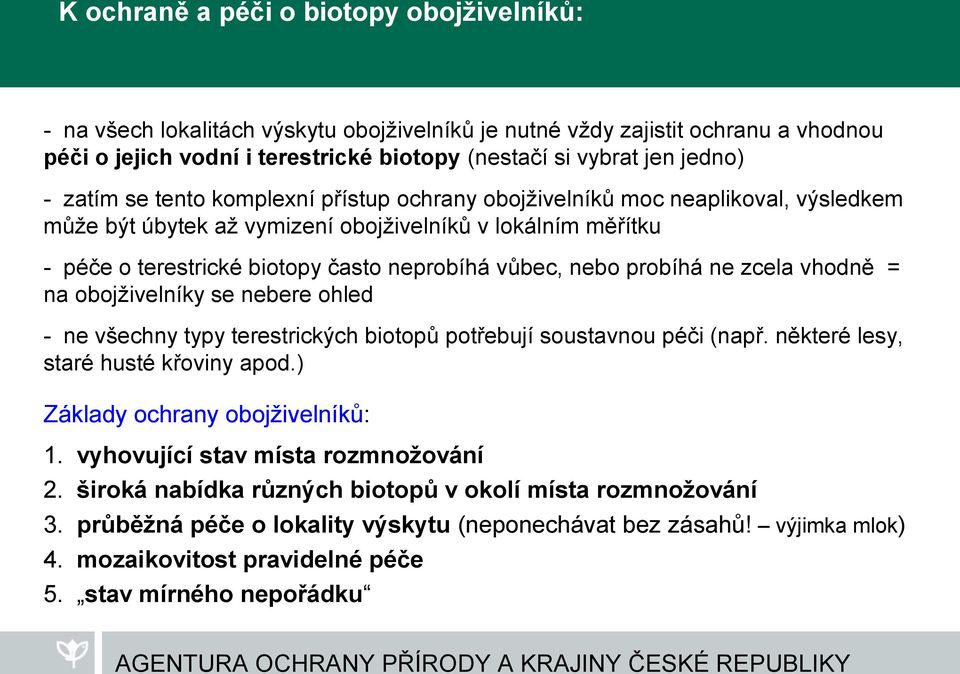 K ochraně a péči o biotopy obojživelníků:

- na všech lokalitách výskytu obojživelníků je nutné vždy zajistit ochranu a vhodnou péči o jejich vodní i terestrické biotopy (nestačí si vybrat jen jedno)

- zatím se tento komplexní přístup ochrany obojživelníků moc neaplikoval, výsledkem může být úbytek až vymizení obojživelníků v lokálním měřítku

- péče o terestrické biotopy často neprobíhá vůbec, nebo probíhá ne zcela vhodně = na obojživelníky se nebere ohled

- ne všechny typy terestrických biotopů potřebují soustavnou péči (např. některé lesy, staré husté křoviny apod.)

Základy ochrany obojživelníků:

1. vyhovující stav místa rozmnožování
2. široká nabídka různých biotopů v okolí místa rozmnožování
3. průběžná péče o lokality výskytu (neponechávat bez zásahů! – výjimka mlok)
4. mozaikovitost pravidelné péče
5. „stav mírného nepořádku“

AGENTURA OCHRANY PŘÍRODY A KRAJINY ČESKÉ REPUBLIKY